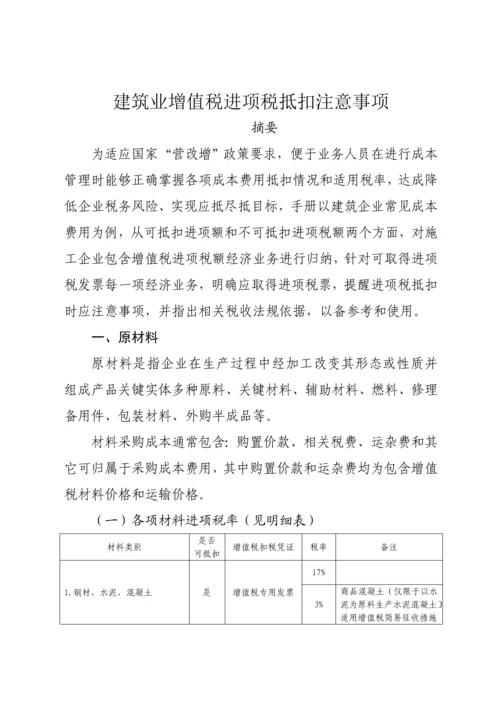 建筑业增值税进项税抵扣注意事项

摘要

为适应国家“营改增”政策要求，便于业务人员在进行成本管理时能够正确掌握各项成本费用抵扣情况和适用税率，达成降低企业税务风险、实现应抵尽抵目标，手册以建筑企业常见成本费用为例，从可抵扣进项额和不可抵扣进项税额两个方面，对施工企业包含增值税进项税额经济业务进行归纳，针对可取得进项税发票每一项经济业务，明确应取得进项税票，提醒进项税抵扣时应注意事项，并指出相关税收法规依据，以备参考和使用。

一、原材料

原材料是指企业在生产过程中经加工改变其形态或性质并组成产品关键实体多种原料、关键材料、辅助材料、燃料、修理备用件、包装材料、外购半成品等。

材料采购成本通常包含：购置价款、相关税费、运杂费和其它可归属于采购成本费用，其中购置价款和运杂费均为包含增值税材料价格和运输价格。

（一）各项材料进项税率（见明细表）

| 材料类别 | 是否可抵扣 | 增值税扣税凭证 | 税率 | 备注 |
|---|---|---|---|---|
| 1.钢材、水泥、混凝土 | 是 | 增值税专用发票 | 17% | |
| | | | 3% | 商品混凝土（仅限于以水泥为原料生产水泥混凝土）适用增值税简易征收措施 |